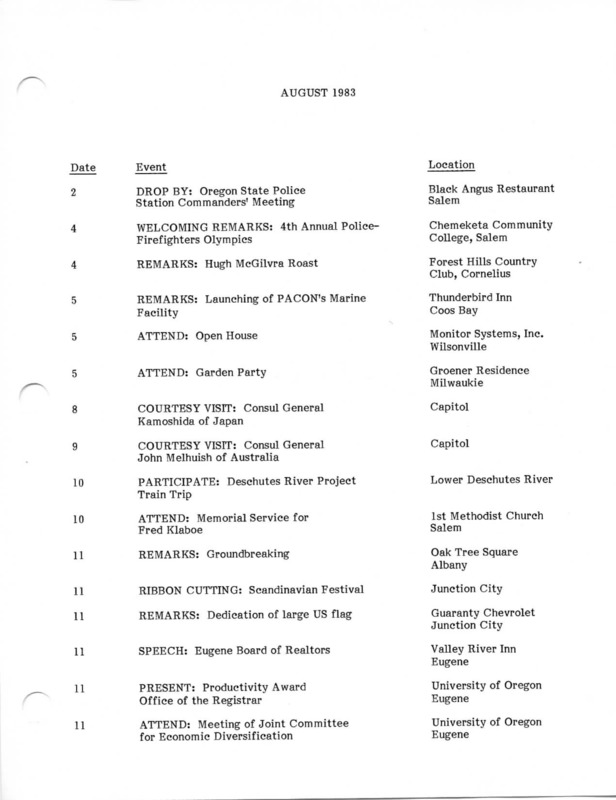 AUGUST 1983

| Date | Event | Location |
|---|---|---|
| 2 | DROP BY: Oregon State Police Station Commanders' Meeting | Black Angus Restaurant Salem |
| 4 | WELCOMING REMARKS: 4th Annual Police-Firefighters Olympics | Chemeketa Community College, Salem |
| 4 | REMARKS: Hugh McGilvra Roast | Forest Hills Country Club, Cornelius |
| 5 | REMARKS: Launching of PACON's Marine Facility | Thunderbird Inn Coos Bay |
| 5 | ATTEND: Open House | Monitor Systems, Inc. Wilsonville |
| 5 | ATTEND: Garden Party | Groener Residence Milwaukie |
| 8 | COURTESY VISIT: Consul General Kamoshida of Japan | Capitol |
| 9 | COURTESY VISIT: Consul General John Melhuish of Australia | Capitol |
| 10 | PARTICIPATE: Deschutes River Project Train Trip | Lower Deschutes River |
| 10 | ATTEND: Memorial Service for Fred Klaboe | 1st Methodist Church Salem |
| 11 | REMARKS: Groundbreaking | Oak Tree Square Albany |
| 11 | RIBBON CUTTING: Scandinavian Festival | Junction City |
| 11 | REMARKS: Dedication of large US flag | Guaranty Chevrolet Junction City |
| 11 | SPEECH: Eugene Board of Realtors | Valley River Inn Eugene |
| 11 | PRESENT: Productivity Award Office of the Registrar | University of Oregon Eugene |
| 11 | ATTEND: Meeting of Joint Committee for Economic Diversification | University of Oregon Eugene |